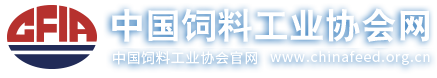 CFIA
中国饲料工业协会网
中国饲料工业协会官网 www.chinafeed.org.cn